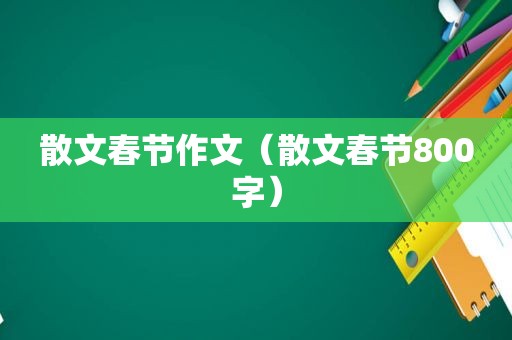 散文春节作文（散文春节800字）